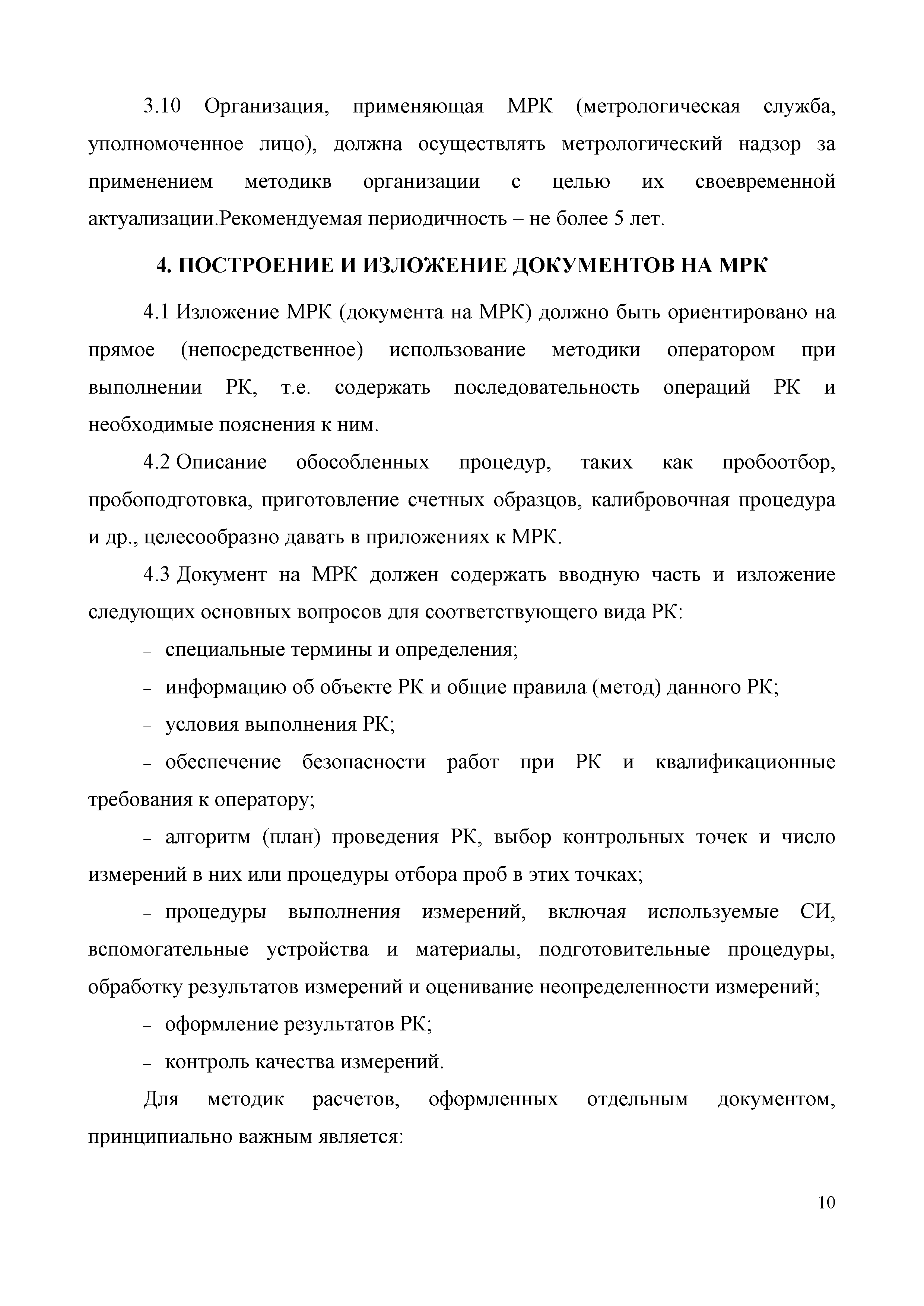 3.10 Организация, применяющая МРК (метрологическая служба, уполномоченное лицо), должна осуществлять метрологический надзор за применением методикв организации с целью их своевременной актуализации.Рекомендуемая периодичность – не более 5 лет.

4. ПОСТРОЕНИЕ И ИЗЛОЖЕНИЕ ДОКУМЕНТОВ НА МРК

4.1 Изложение МРК (документа на МРК) должно быть ориентировано на прямое (непосредственное) использование методики оператором при выполнении РК, т.е. содержать последовательность операций РК и необходимые пояснения к ним.

4.2 Описание обособленных процедур, таких как пробоотбор, пробоподготовка, приготовление счетных образцов, калибровочная процедура и др., целесообразно давать в приложениях к МРК.

4.3 Документ на МРК должен содержать вводную часть и изложение следующих основных вопросов для соответствующего вида РК:

– специальные термины и определения;

– информацию об объекте РК и общие правила (метод) данного РК;

– условия выполнения РК;

– обеспечение безопасности работ при РК и квалификационные требования к оператору;

– алгоритм (план) проведения РК, выбор контрольных точек и число измерений в них или процедуры отбора проб в этих точках;

– процедуры выполнения измерений, включая используемые СИ, вспомогательные устройства и материалы, подготовительные процедуры, обработку результатов измерений и оценивание неопределенности измерений;

– оформление результатов РК;

– контроль качества измерений.

Для методик расчетов, оформленных отдельным документом, принципиально важным является:

10